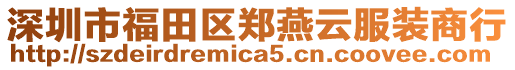 深圳市福田区郑燕云服装商行
http://szdeirdremica5.cn.coovee.com